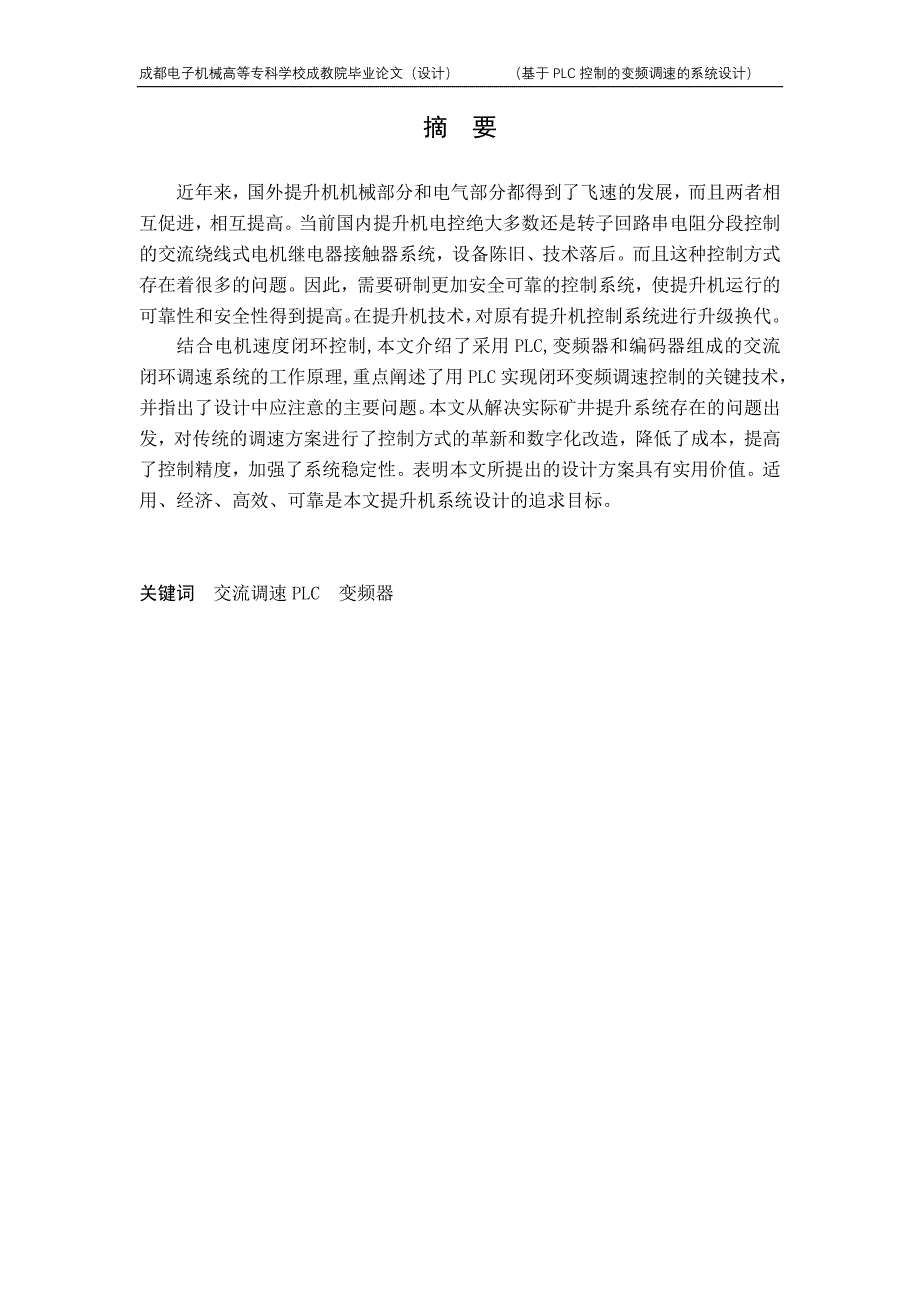 成都电子机械高等专科学校成教院毕业论文（设计）　　（基于 PLC 控制的变频调速的系统设计）

摘　要

近年来，国外提升机机械部分和电气部分都得到了飞速的发展，而且两者相互促进，相互提高。当前国内提升机电控绝大多数还是转子回路串电阻分段控制的交流绕线式电机继电器接触器系统，设备陈旧、技术落后。而且这种控制方式存在着很多的问题。因此，需要研制更加安全可靠的控制系统，使提升机运行的可靠性和安全性得到提高。在提升机技术，对原有提升机控制系统进行升级换代。

结合电机速度闭环控制,本文介绍了采用 PLC,变频器和编码器组成的交流闭环调速系统的工作原理,重点阐述了用 PLC 实现闭环变频调速控制的关键技术,并指出了设计中应注意的主要问题。本文从解决实际矿井提升系统存在的问题出发，对传统的调速方案进行了控制方式的革新和数字化改造，降低了成本，提高了控制精度，加强了系统稳定性。表明本文所提出的设计方案具有实用价值。适用、经济、高效、可靠是本文提升机系统设计的追求目标。

关键词　交流调速 PLC　变频器